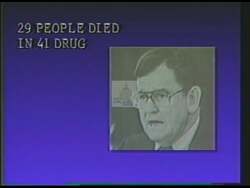 29 PEOPLE DIED
IN 41 DRUG